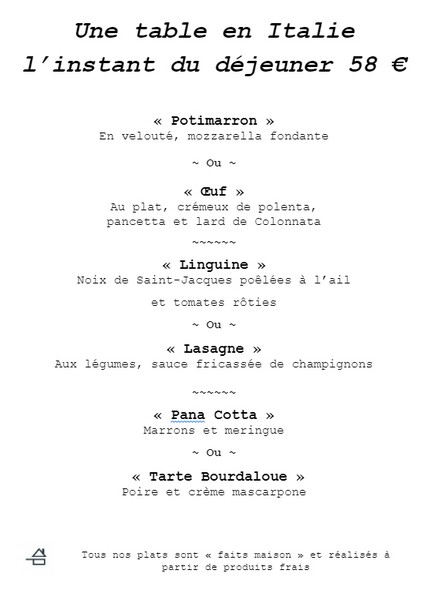 Une table en Italie
l'instant du déjeuner 58 €

« Potimarron »
En velouté, mozzarella fondante

~ Ou ~

« Œuf »
Au plat, crémeux de polenta, pancetta et lard de Colonnata

~~~~~~

« Linguine »
Noix de Saint-Jacques poêlées à l'ail

et tomates rôties

~ Ou ~

« Lasagne »
Aux légumes, sauce fricassée de champignons

~~~~~~

« Pana Cotta »
Marrons et meringue

~ Ou ~

« Tarte Bourdaloue »
Poire et crème mascarpone

Tous nos plats sont « faits maison » et réalisés à partir de produits frais